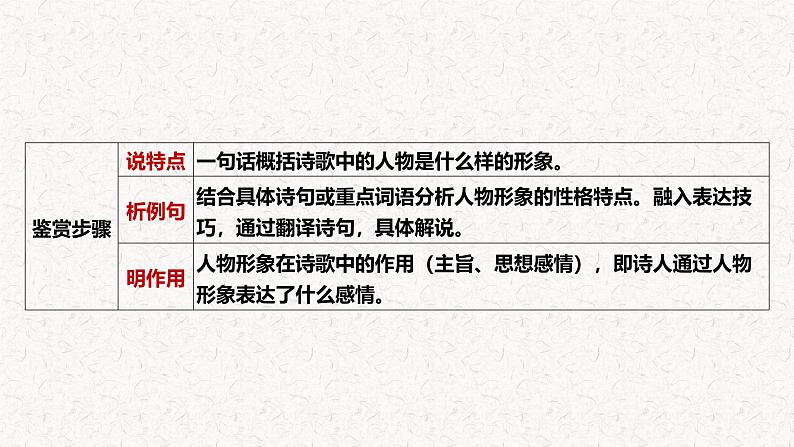 | 鉴赏步骤 | 说特点 | 一句话概括诗歌中的人物是什么样的形象。 |
|---|---|---|
| | 析例句 | 结合具体诗句或重点词语分析人物形象的性格特点。融入表达技巧，通过翻译诗句，具体解说。 |
| | 明作用 | 人物形象在诗歌中的作用（主旨、思想感情），即诗人通过人物形象表达了什么感情。 |